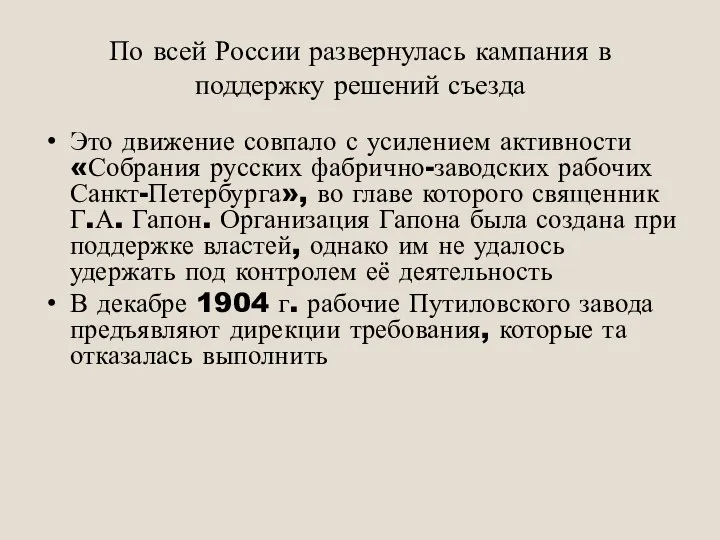 По всей России развернулась кампания в поддержку решений съезда

• Это движение совпало с усилением активности «Собрания русских фабрично-заводских рабочих Санкт-Петербурга», во главе которого священник Г.А. Гапон. Организация Гапона была создана при поддержке властей, однако им не удалось удержать под контролем её деятельность
• В декабре 1904 г. рабочие Путиловского завода предъявляют дирекции требования, которые та отказалась выполнить